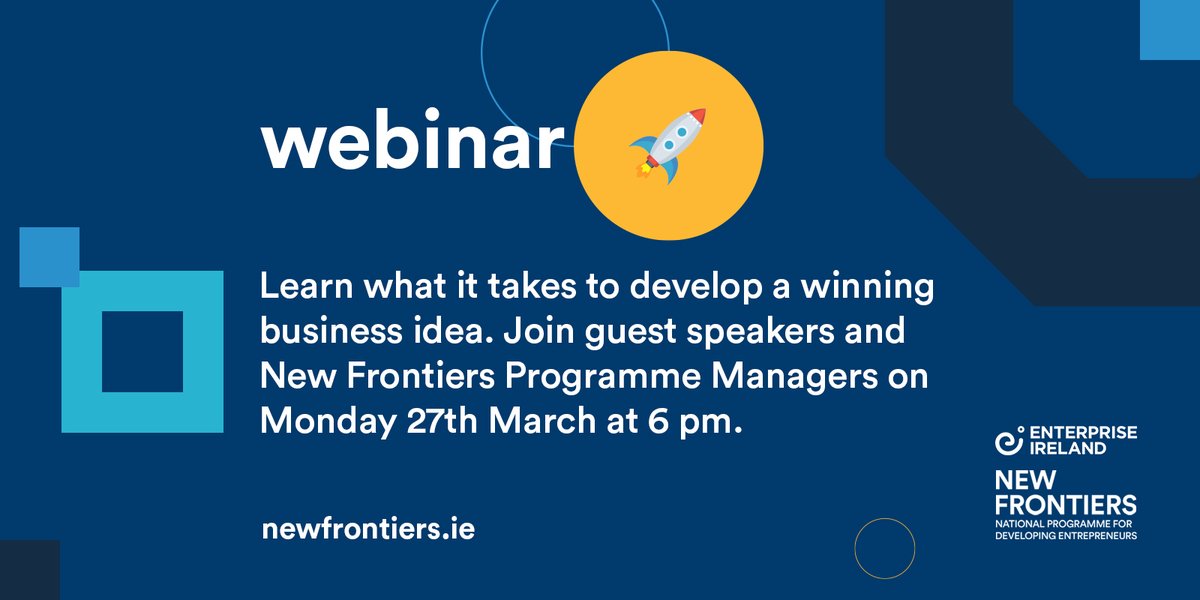 webinar

Learn what it takes to develop a winning business idea. Join guest speakers and New Frontiers Programme Managers on Monday 27th March at 6 pm.

newfrontiers.ie

ENTERPRISE IRELAND

NEW FRONTIERS
NATIONAL PROGRAMME FOR DEVELOPING ENTREPRENEURS